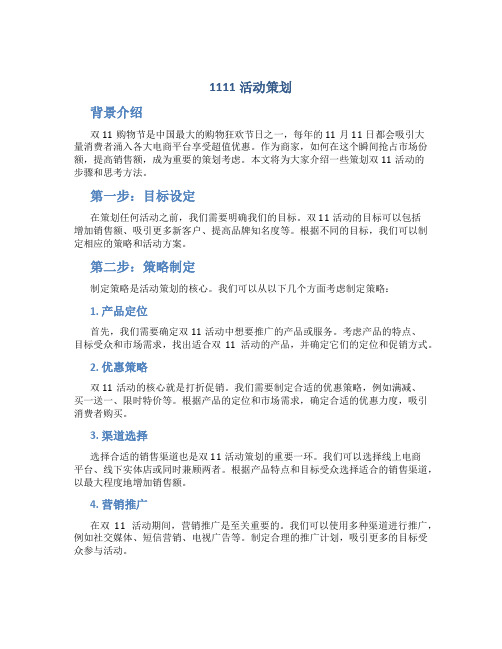 1111 活动策划

背景介绍

双 11 购物节是中国最大的购物狂欢节日之一，每年的 11 月 11 日都会吸引大量消费者涌入各大电商平台享受超值优惠。作为商家，如何在这个瞬间抢占市场份额，提高销售额，成为重要的策划考虑。本文将为大家介绍一些策划双 11 活动的步骤和思考方法。

第一步：目标设定

在策划任何活动之前，我们需要明确我们的目标。双 11 活动的目标可以包括增加销售额、吸引更多新客户、提高品牌知名度等。根据不同的目标，我们可以制定相应的策略和活动方案。

第二步：策略制定

制定策略是活动策划的核心。我们可以从以下几个方面考虑制定策略：

1. 产品定位

首先，我们需要确定双 11 活动中想要推广的产品或服务。考虑产品的特点、目标受众和市场需求，找出适合双 11 活动的产品，并确定它们的定位和促销方式。

2. 优惠策略

双 11 活动的核心就是打折促销。我们需要制定合适的优惠策略，例如满减、买一送一、限时特价等。根据产品的定位和市场需求，确定合适的优惠力度，吸引消费者购买。

3. 渠道选择

选择合适的销售渠道也是双 11 活动策划的重要一环。我们可以选择线上电商平台、线下实体店或同时兼顾两者。根据产品特点和目标受众选择适合的销售渠道，以最大程度地增加销售额。

4. 营销推广

在双 11 活动期间，营销推广是至关重要的。我们可以使用多种渠道进行推广，例如社交媒体、短信营销、电视广告等。制定合理的推广计划，吸引更多的目标受众参与活动。